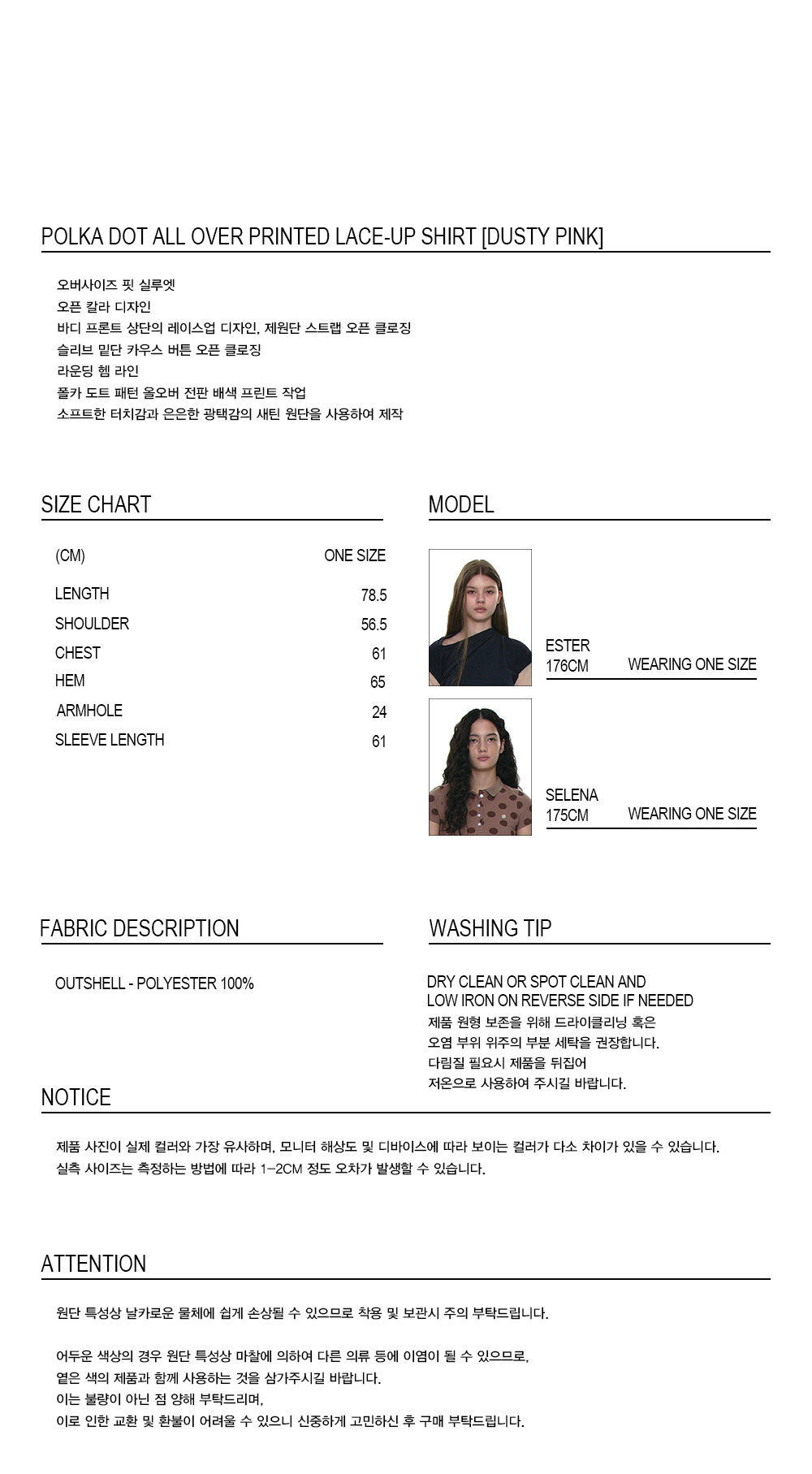 POLKA DOT ALL OVER PRINTED LACE-UP SHIRT [DUSTY PINK]

오버사이즈 핏 실루엣
오픈 칼라 디자인
바디 프론트 상단의 레이스업 디자인, 제원단 스트랩 오픈 클로징
슬리브 밑단 카우스 버튼 오픈 클로징
라운딩 헴 라인
폴카 도트 패턴 올오버 전판 배색 프린트 작업
소프트한 터치감과 은은한 광택감의 새틴 원단을 사용하여 제작

SIZE CHART

| (CM) | ONE SIZE |
|---|---|
| LENGTH | 78.5 |
| SHOULDER | 56.5 |
| CHEST | 61 |
| HEM | 65 |
| ARMHOLE | 24 |
| SLEEVE LENGTH | 61 |

MODEL

ESTER
176CM WEARING ONE SIZE

SELENA
175CM WEARING ONE SIZE

FABRIC DESCRIPTION

OUTSHELL - POLYESTER 100%

WASHING TIP

DRY CLEAN OR SPOT CLEAN AND
LOW IRON ON REVERSE SIDE IF NEEDED
제품 원형 보존을 위해 드라이클리닝 혹은
오염 부위 위주의 부분 세탁을 권장합니다.
다림질 필요시 제품을 뒤집어
저온으로 사용하여 주시길 바랍니다.

NOTICE

제품 사진이 실제 컬러와 가장 유사하며, 모니터 해상도 및 디바이스에 따라 보이는 컬러가 다소 차이가 있을 수 있습니다.
실측 사이즈는 측정하는 방법에 따라 1-2CM 정도 오차가 발생할 수 있습니다.

ATTENTION

원단 특성상 날카로운 물체에 쉽게 손상될 수 있으므로 착용 및 보관시 주의 부탁드립니다.

어두운 색상의 경우 원단 특성상 마찰에 의하여 다른 의류 등에 이염이 될 수 있으므로,
옅은 색의 제품과 함께 사용하는 것을 삼가주시길 바랍니다.
이는 불량이 아닌 점 양해 부탁드리며,
이로 인한 교환 및 환불이 어려울 수 있으니 신중하게 고민하신 후 구매 부탁드립니다.